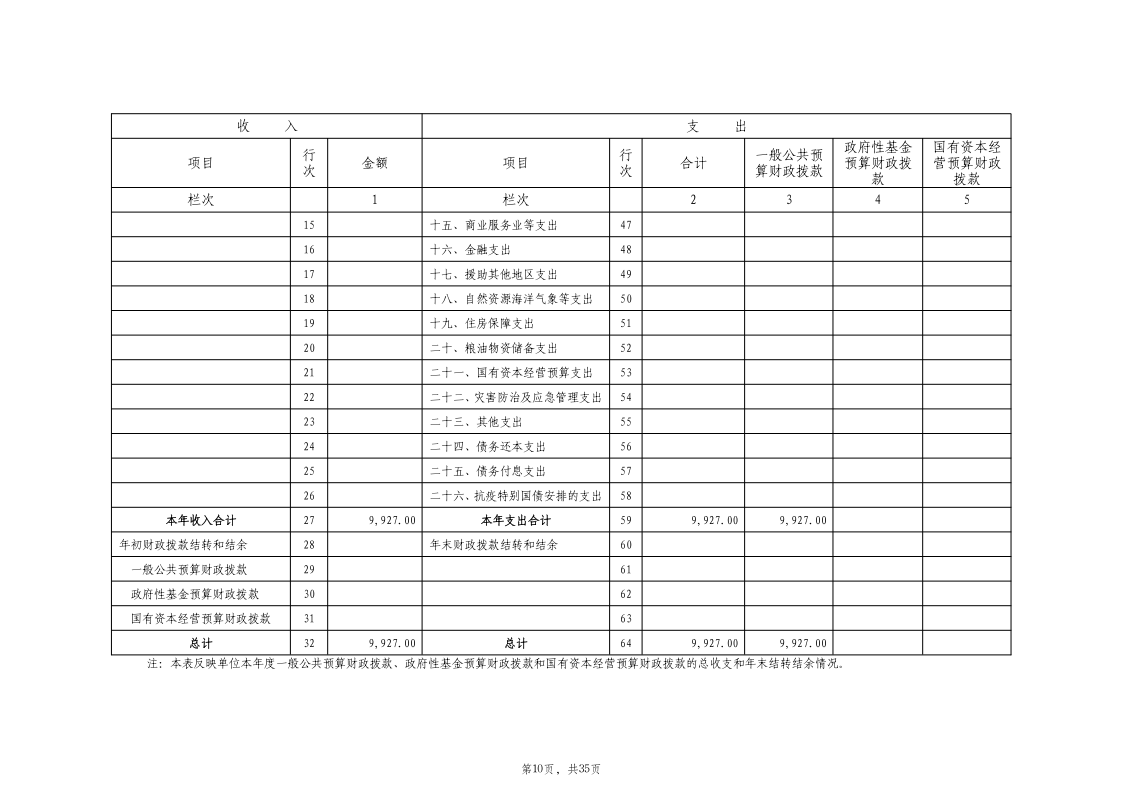 | 收　　入 | | | 支　　出 | | | | | |
|---|---|---|---|---|---|---|---|---|
| 项目 | 行次 | 金额 | 项目 | 行次 | 合计 | 一般公共预算财政拨款 | 政府性基金预算财政拨款 | 国有资本经营预算财政拨款 |
| 栏次 | | 1 | 栏次 | | 2 | 3 | 4 | 5 |
| | 15 | | 十五、商业服务业等支出 | 47 | | | | |
| | 16 | | 十六、金融支出 | 48 | | | | |
| | 17 | | 十七、援助其他地区支出 | 49 | | | | |
| | 18 | | 十八、自然资源海洋气象等支出 | 50 | | | | |
| | 19 | | 十九、住房保障支出 | 51 | | | | |
| | 20 | | 二十、粮油物资储备支出 | 52 | | | | |
| | 21 | | 二十一、国有资本经营预算支出 | 53 | | | | |
| | 22 | | 二十二、灾害防治及应急管理支出 | 54 | | | | |
| | 23 | | 二十三、其他支出 | 55 | | | | |
| | 24 | | 二十四、债务还本支出 | 56 | | | | |
| | 25 | | 二十五、债务付息支出 | 57 | | | | |
| | 26 | | 二十六、抗疫特别国债安排的支出 | 58 | | | | |
| 本年收入合计 | 27 | 9,927.00 | 本年支出合计 | 59 | 9,927.00 | 9,927.00 | | |
| 年初财政拨款结转和结余 | 28 | | 年末财政拨款结转和结余 | 60 | | | | |
| 一般公共预算财政拨款 | 29 | | | 61 | | | | |
| 政府性基金预算财政拨款 | 30 | | | 62 | | | | |
| 国有资本经营预算财政拨款 | 31 | | | 63 | | | | |
| 总计 | 32 | 9,927.00 | 总计 | 64 | 9,927.00 | 9,927.00 | | |

注：本表反映单位本年度一般公共预算财政拨款、政府性基金预算财政拨款和国有资本经营预算财政拨款的总收支和年末结转结余情况。

第10页，共35页